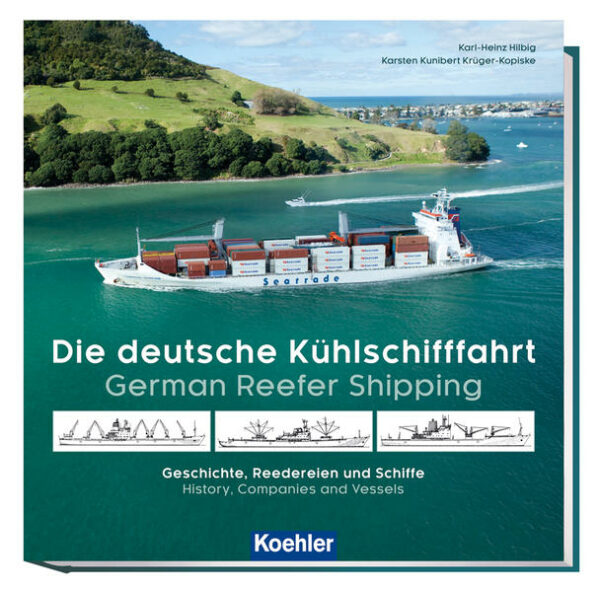 Karl-Heinz Hilbig
Karsten Kunibert Krüger-Kopiske

Seatrade

Die deutsche Kühlschifffahrt
German Reefer Shipping

Geschichte, Reedereien und Schiffe
History, Companies and Vessels

Koehler